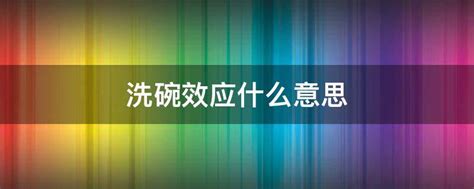 洗碗效应什么意思